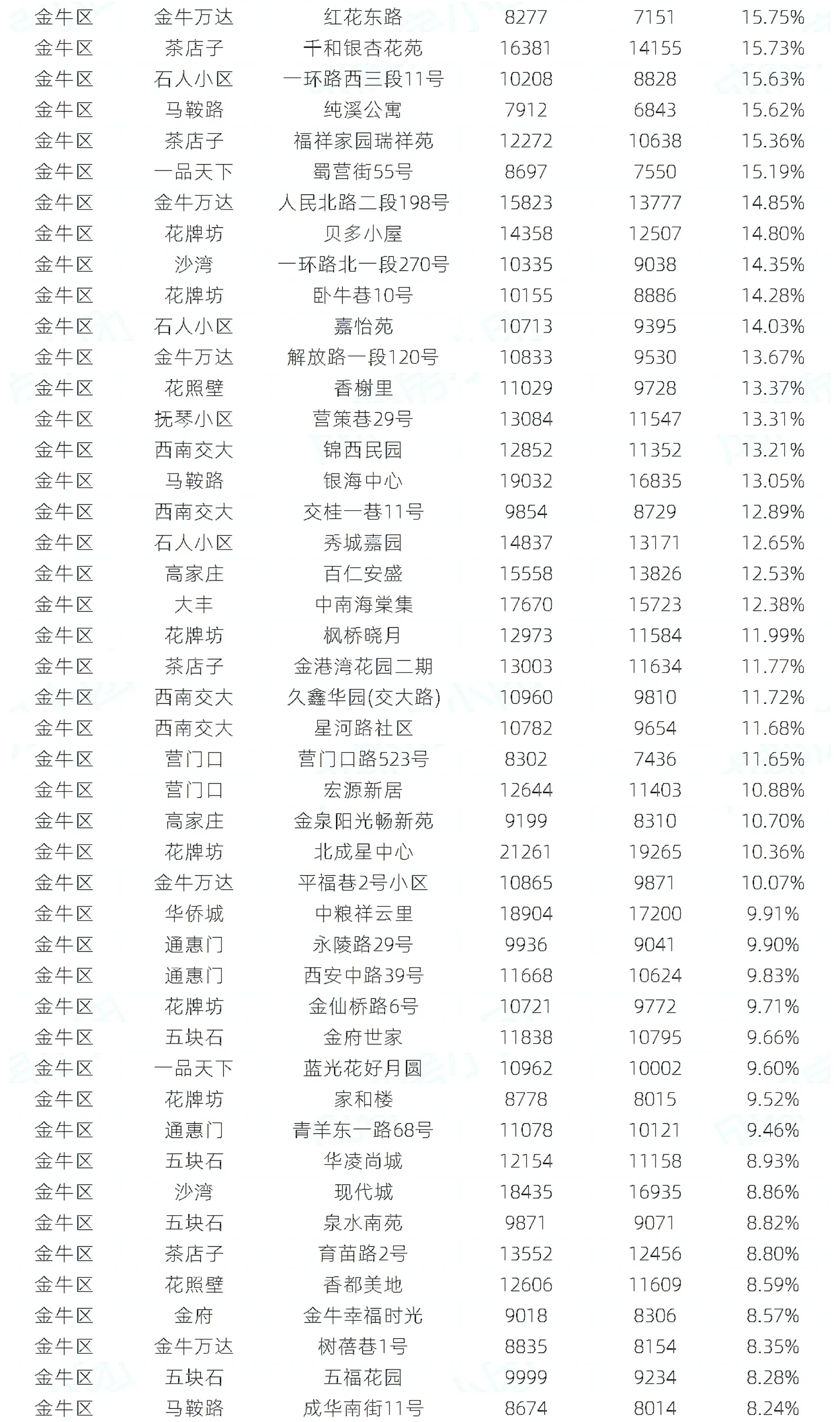 | | | | | | |
|---|---|---|---|---|---|
| 金牛区 | 金牛万达 | 红花东路 | 8277 | 7151 | 15.75% |
| 金牛区 | 茶店子 | 千和银杏花苑 | 16381 | 14155 | 15.73% |
| 金牛区 | 石人小区 | 一环路西三段11号 | 10208 | 8828 | 15.63% |
| 金牛区 | 马鞍路 | 纯溪公寓 | 7912 | 6843 | 15.62% |
| 金牛区 | 茶店子 | 福祥家园瑞祥苑 | 12272 | 10638 | 15.36% |
| 金牛区 | 一品天下 | 蜀营街55号 | 8697 | 7550 | 15.19% |
| 金牛区 | 金牛万达 | 人民北路二段198号 | 15823 | 13777 | 14.85% |
| 金牛区 | 花牌坊 | 贝多小屋 | 14358 | 12507 | 14.80% |
| 金牛区 | 沙湾 | 一环路北一段270号 | 10335 | 9038 | 14.35% |
| 金牛区 | 花牌坊 | 卧牛巷10号 | 10155 | 8886 | 14.28% |
| 金牛区 | 石人小区 | 嘉怡苑 | 10713 | 9395 | 14.03% |
| 金牛区 | 金牛万达 | 解放路一段120号 | 10833 | 9530 | 13.67% |
| 金牛区 | 花照壁 | 香榭里 | 11029 | 9728 | 13.37% |
| 金牛区 | 抚琴小区 | 营策巷29号 | 13084 | 11547 | 13.31% |
| 金牛区 | 西南交大 | 锦西民园 | 12852 | 11352 | 13.21% |
| 金牛区 | 马鞍路 | 银海中心 | 19032 | 16835 | 13.05% |
| 金牛区 | 西南交大 | 交桂一巷11号 | 9854 | 8729 | 12.89% |
| 金牛区 | 石人小区 | 秀城嘉园 | 14837 | 13171 | 12.65% |
| 金牛区 | 高家庄 | 百仁安盛 | 15558 | 13826 | 12.53% |
| 金牛区 | 大丰 | 中南海棠集 | 17670 | 15723 | 12.38% |
| 金牛区 | 花牌坊 | 枫桥晓月 | 12973 | 11584 | 11.99% |
| 金牛区 | 茶店子 | 金港湾花园二期 | 13003 | 11634 | 11.77% |
| 金牛区 | 西南交大 | 久鑫华园(交大路) | 10960 | 9810 | 11.72% |
| 金牛区 | 西南交大 | 星河路社区 | 10782 | 9654 | 11.68% |
| 金牛区 | 营门口 | 营门口路523号 | 8302 | 7436 | 11.65% |
| 金牛区 | 营门口 | 宏源新居 | 12644 | 11403 | 10.88% |
| 金牛区 | 高家庄 | 金泉阳光畅新苑 | 9199 | 8310 | 10.70% |
| 金牛区 | 花牌坊 | 北成星中心 | 21261 | 19265 | 10.36% |
| 金牛区 | 金牛万达 | 平福巷2号小区 | 10865 | 9871 | 10.07% |
| 金牛区 | 华侨城 | 中粮祥云里 | 18904 | 17200 | 9.91% |
| 金牛区 | 通惠门 | 永陵路29号 | 9936 | 9041 | 9.90% |
| 金牛区 | 通惠门 | 西安中路39号 | 11668 | 10624 | 9.83% |
| 金牛区 | 花牌坊 | 金仙桥路6号 | 10721 | 9772 | 9.71% |
| 金牛区 | 五块石 | 金府世家 | 11838 | 10795 | 9.66% |
| 金牛区 | 一品天下 | 蓝光花好月圆 | 10962 | 10002 | 9.60% |
| 金牛区 | 花牌坊 | 家和楼 | 8778 | 8015 | 9.52% |
| 金牛区 | 通惠门 | 青羊东一路68号 | 11078 | 10121 | 9.46% |
| 金牛区 | 五块石 | 华凌尚城 | 12154 | 11158 | 8.93% |
| 金牛区 | 沙湾 | 现代城 | 18435 | 16935 | 8.86% |
| 金牛区 | 五块石 | 泉水南苑 | 9871 | 9071 | 8.82% |
| 金牛区 | 茶店子 | 育苗路2号 | 13552 | 12456 | 8.80% |
| 金牛区 | 花照壁 | 香都美地 | 12606 | 11609 | 8.59% |
| 金牛区 | 金府 | 金牛幸福时光 | 9018 | 8306 | 8.57% |
| 金牛区 | 金牛万达 | 树蓓巷1号 | 8835 | 8154 | 8.35% |
| 金牛区 | 五块石 | 五福花园 | 9999 | 9234 | 8.28% |
| 金牛区 | 马鞍路 | 成华南街11号 | 8674 | 8014 | 8.24% |